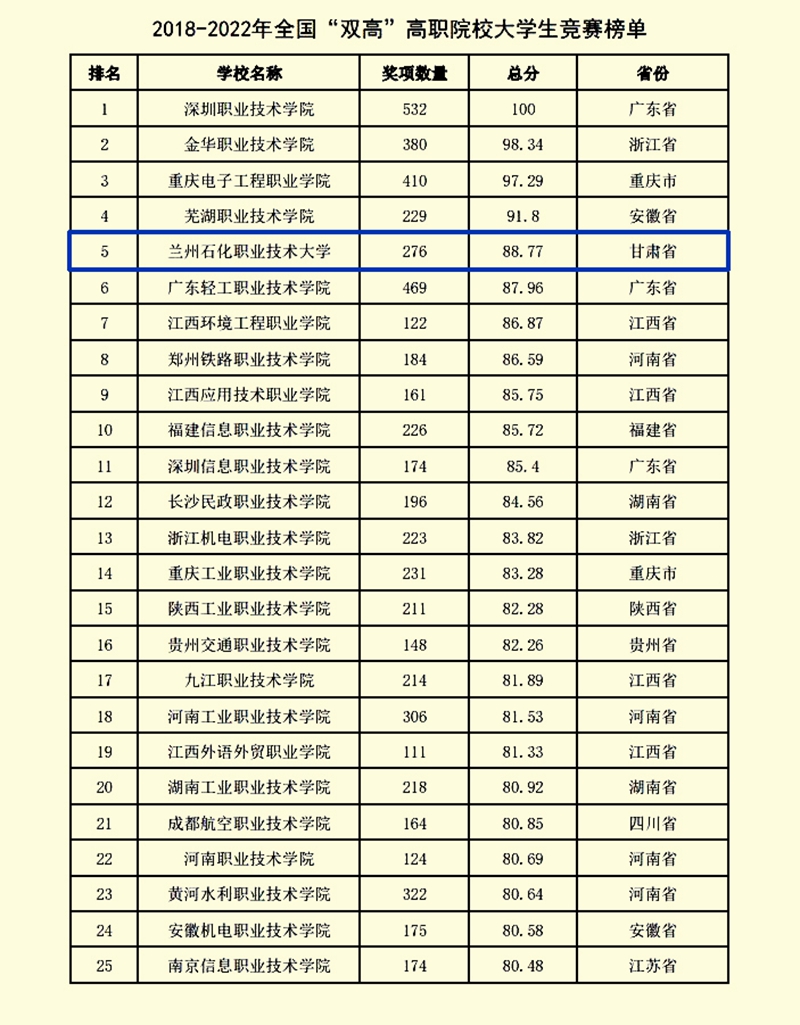 2018-2022年全国“双高”高职院校大学生竞赛榜单

| 排名 | 学校名称 | 奖项数量 | 总分 | 省份 |
|---|---|---|---|---|
| 1 | 深圳职业技术学院 | 532 | 100 | 广东省 |
| 2 | 金华职业技术学院 | 380 | 98.34 | 浙江省 |
| 3 | 重庆电子工程职业学院 | 410 | 97.29 | 重庆市 |
| 4 | 芜湖职业技术学院 | 229 | 91.8 | 安徽省 |
| 5 | 兰州石化职业技术大学 | 276 | 88.77 | 甘肃省 |
| 6 | 广东轻工职业技术学院 | 469 | 87.96 | 广东省 |
| 7 | 江西环境工程职业学院 | 122 | 86.87 | 江西省 |
| 8 | 郑州铁路职业技术学院 | 184 | 86.59 | 河南省 |
| 9 | 江西应用技术职业学院 | 161 | 85.75 | 江西省 |
| 10 | 福建信息职业技术学院 | 226 | 85.72 | 福建省 |
| 11 | 深圳信息职业技术学院 | 174 | 85.4 | 广东省 |
| 12 | 长沙民政职业技术学院 | 196 | 84.56 | 湖南省 |
| 13 | 浙江机电职业技术学院 | 223 | 83.82 | 浙江省 |
| 14 | 重庆工业职业技术学院 | 231 | 83.28 | 重庆市 |
| 15 | 陕西工业职业技术学院 | 211 | 82.28 | 陕西省 |
| 16 | 贵州交通职业技术学院 | 148 | 82.26 | 贵州省 |
| 17 | 九江职业技术学院 | 214 | 81.89 | 江西省 |
| 18 | 河南工业职业技术学院 | 306 | 81.53 | 河南省 |
| 19 | 江西外语外贸职业学院 | 111 | 81.33 | 江西省 |
| 20 | 湖南工业职业技术学院 | 218 | 80.92 | 湖南省 |
| 21 | 成都航空职业技术学院 | 164 | 80.85 | 四川省 |
| 22 | 河南职业技术学院 | 124 | 80.69 | 河南省 |
| 23 | 黄河水利职业技术学院 | 322 | 80.64 | 河南省 |
| 24 | 安徽机电职业技术学院 | 175 | 80.58 | 安徽省 |
| 25 | 南京信息职业技术学院 | 174 | 80.48 | 江苏省 |